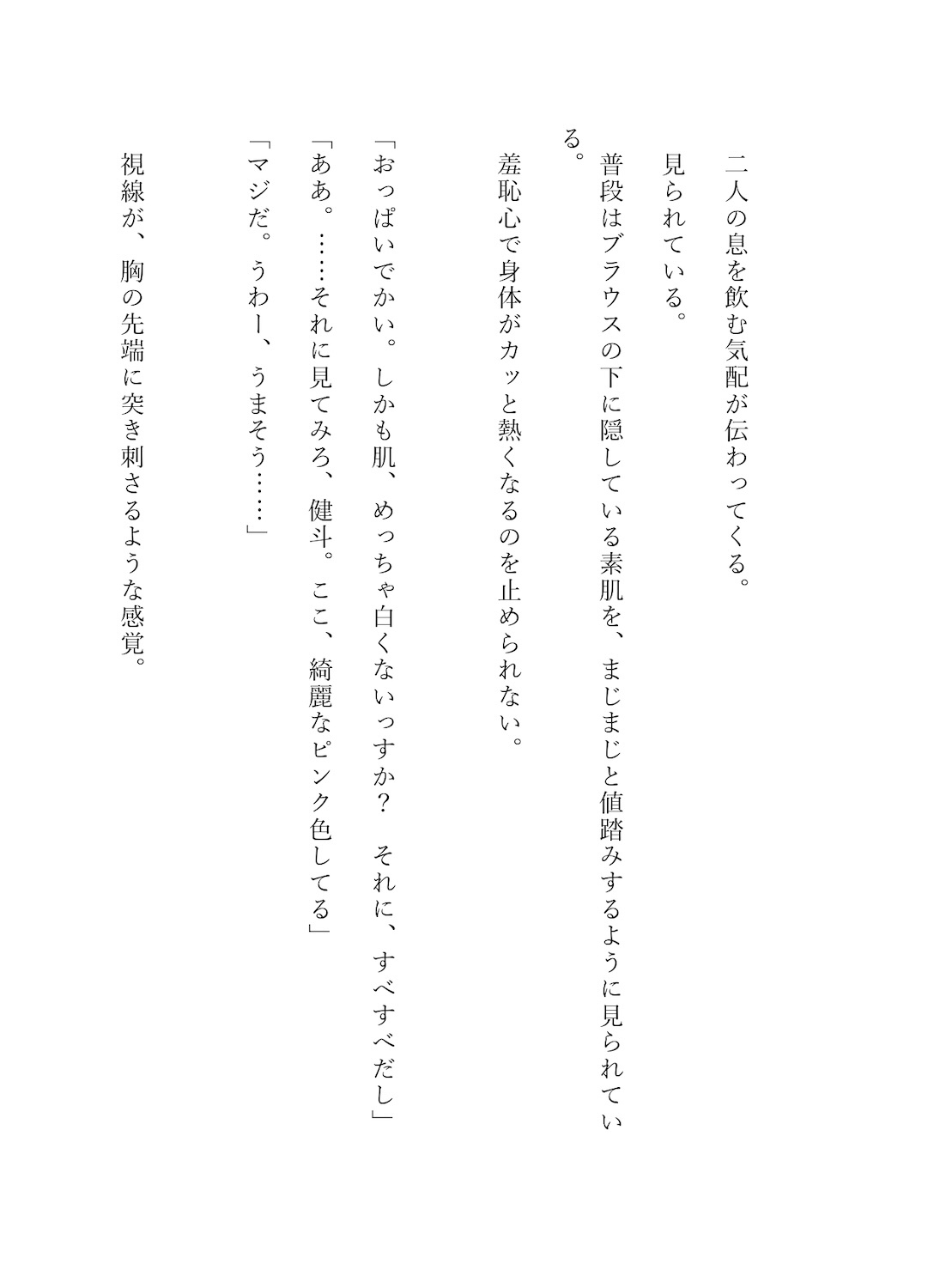 二人の息を飲む気配が伝わってくる。

見られている。

普段はブラウスの下に隠している素肌を、まじまじと値踏みするように見られている。

羞恥心で身体がカッと熱くなるのを止められない。

「おっぱいでかい。しかも肌、めっちゃ白くないっすか？　それに、すべすべだし」

「ああ。……それに見てみろ、健斗。ここ、綺麗なピンク色してる」

「マジだ。うわー、うまそう……」

視線が、胸の先端に突き刺さるような感覚。